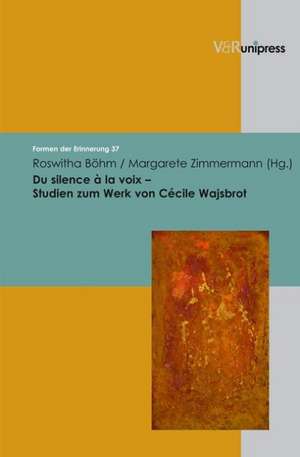 V&R unipress

Formen der Erinnerung 37

Roswitha Böhm / Margarete Zimmermann (Hg.)

Du silence à la voix – Studien zum Werk von Cécile Wajsbrot